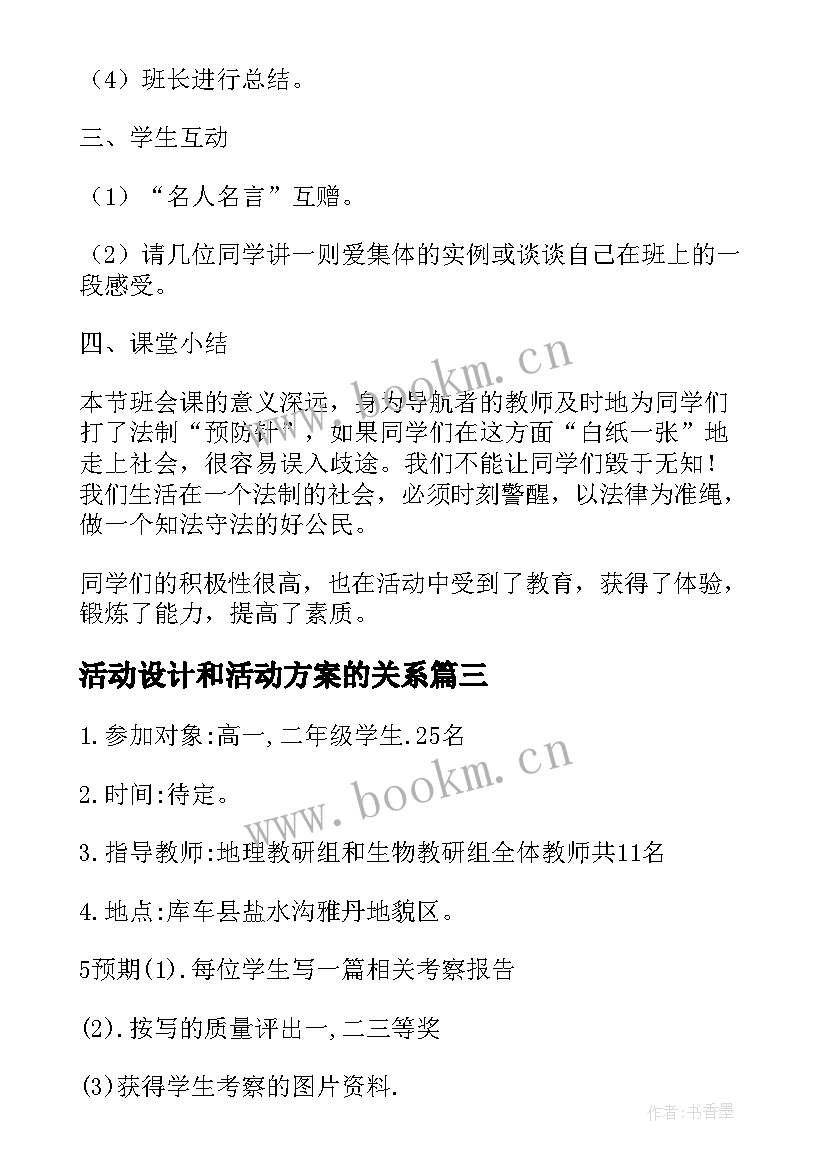 （4）班长进行总结。

三、学生互动

（1）“名人名言”互赠。

（2）请几位同学讲一则爱集体的实例或谈谈自己在班上的一段感受。

四、课堂小结

本节班会课的意义深远，身为导航者的教师及时地为同学们打了法制“预防针”，如果同学们在这方面“白纸一张”地走上社会，很容易误入歧途。我们不能让同学们毁于无知！我们生活在一个法制的社会，必须时刻警醒，以法律为准绳，做一个知法守法的好公民。

同学们的积极性很高，也在活动中受到了教育，获得了体验，锻炼了能力，提高了素质。

活动设计和活动方案的关系篇三

1.参加对象:高一,二年级学生.25名

2.时间:待定。

3.指导教师:地理教研组和生物教研组全体教师共11名

4.地点:库车县盐水沟雅丹地貌区。

5预期(1).每位学生写一篇相关考察报告

(2).按写的质量评出一,二三等奖

(3)获得学生考察的图片资料.

www.bookm.cn

www.bookm.cn

作者:书香墨